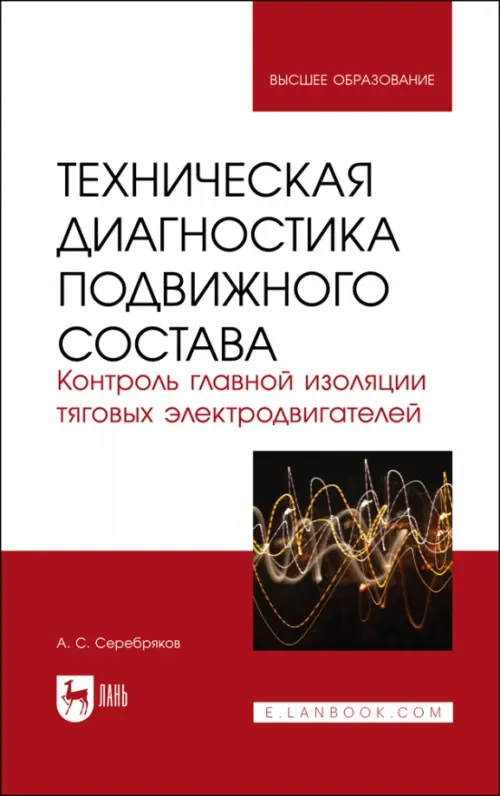 ВЫСШЕЕ ОБРАЗОВАНИЕ

ТЕХНИЧЕСКАЯ ДИАГНОСТИКА ПОДВИЖНОГО СОСТАВА

Контроль главной изоляции тяговых электродвигателей

А. С. Серебряков

ЛАНЬ

E.LANBOOK.COM